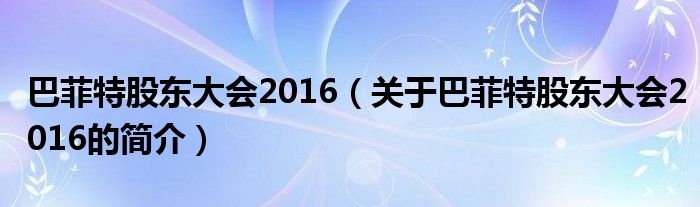 巴菲特股东大会2016（关于巴菲特股东大会2016的简介）